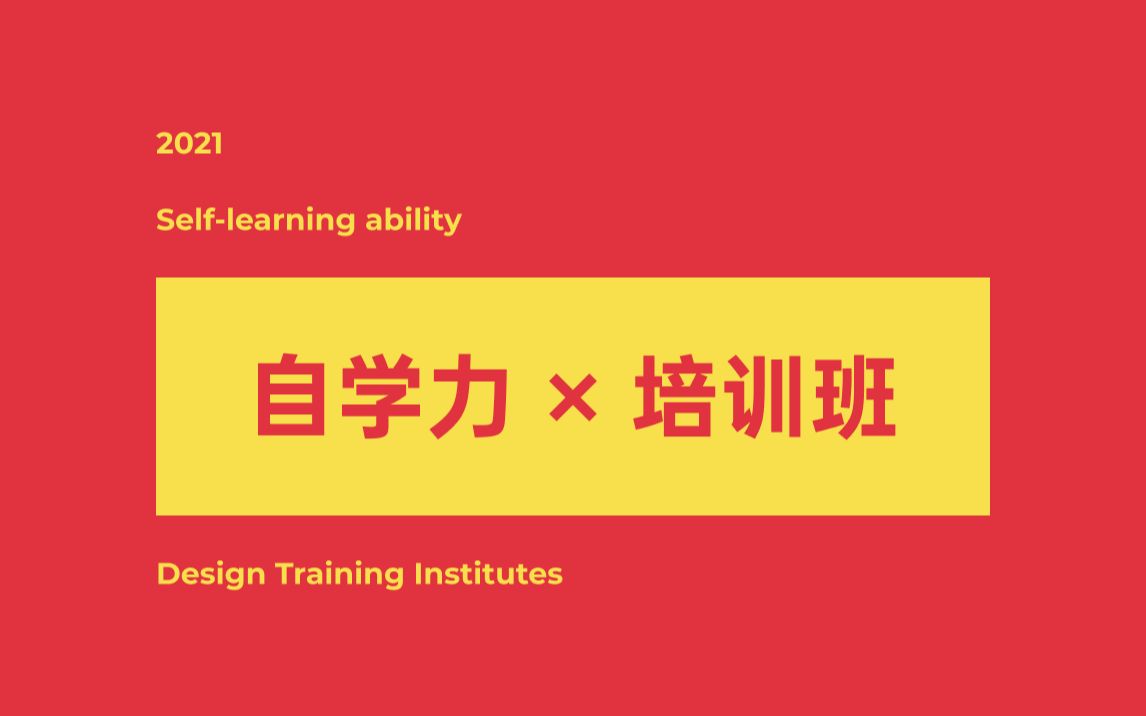 2021

Self-learning ability

自学力 × 培训班

Design Training Institutes